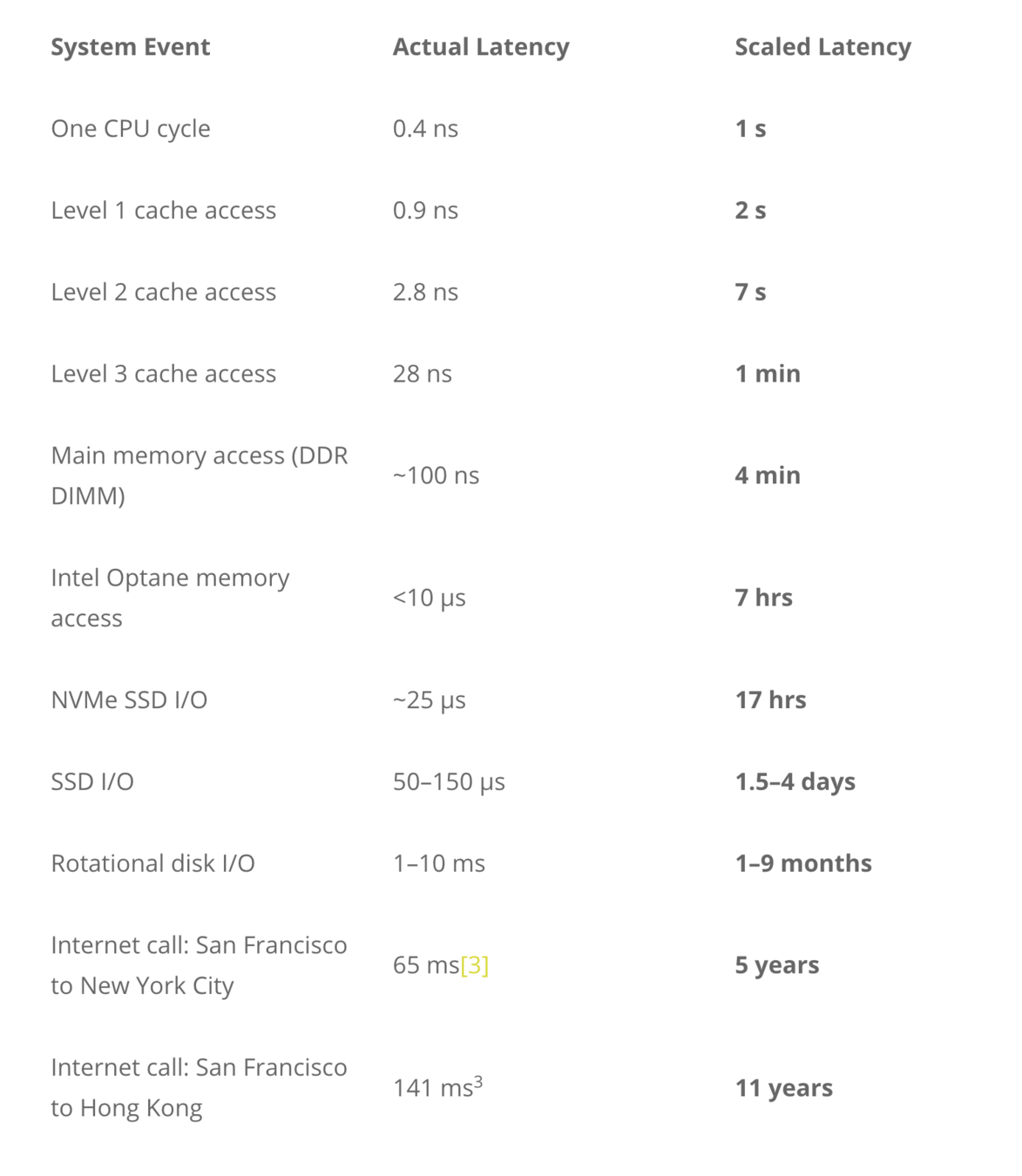 | System Event | Actual Latency | Scaled Latency |
|---|---|---|
| One CPU cycle | 0.4 ns | 1 s |
| Level 1 cache access | 0.9 ns | 2 s |
| Level 2 cache access | 2.8 ns | 7 s |
| Level 3 cache access | 28 ns | 1 min |
| Main memory access (DDR DIMM) | ~100 ns | 4 min |
| Intel Optane memory access | <10 μs | 7 hrs |
| NVMe SSD I/O | ~25 μs | 17 hrs |
| SSD I/O | 50–150 μs | 1.5–4 days |
| Rotational disk I/O | 1–10 ms | 1–9 months |
| Internet call: San Francisco to New York City | 65 ms[3] | 5 years |
| Internet call: San Francisco to Hong Kong | 141 ms$^3$ | 11 years |